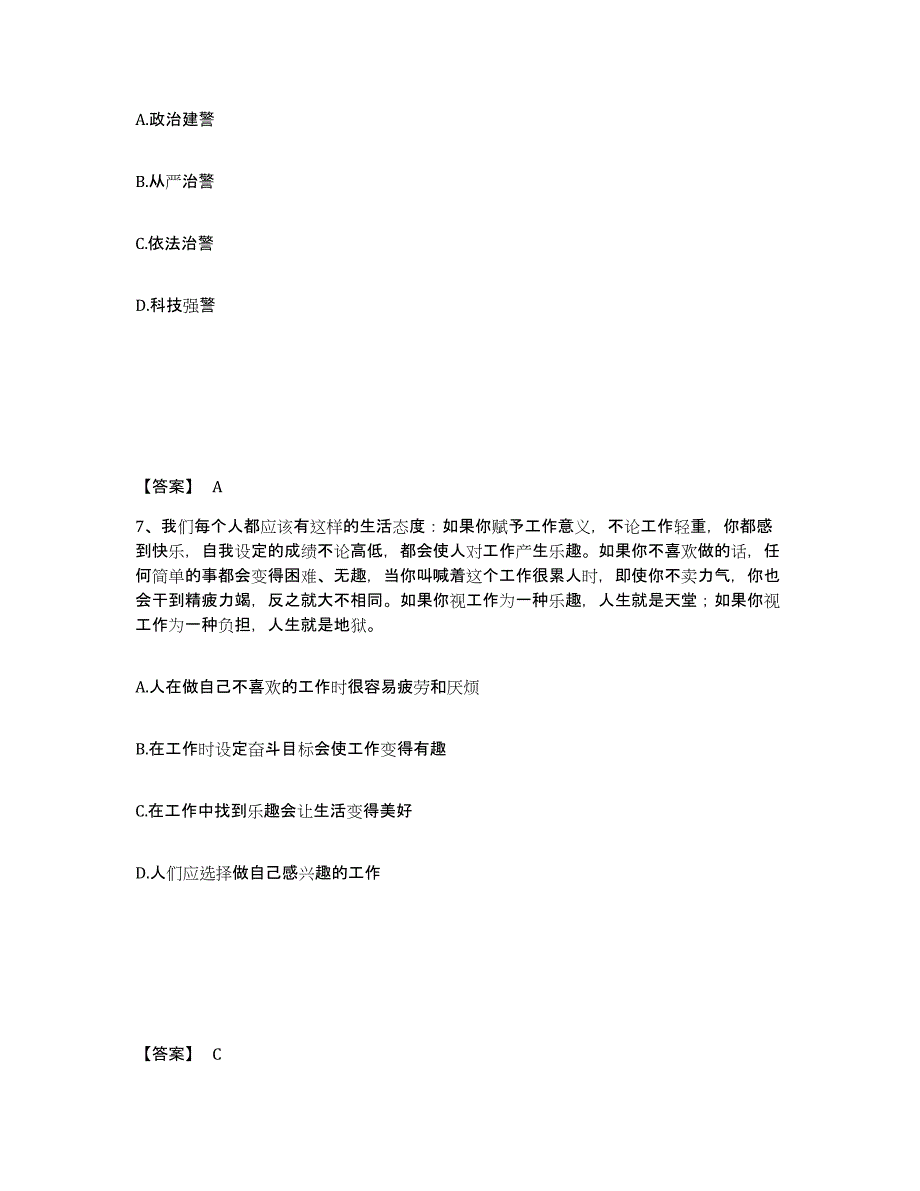 A.政治建警

B.从严治警

C.依法治警

D.科技强警

【答案】 A

7、我们每个人都应该有这样的生活态度：如果你赋予工作意义，不论工作轻重，你都感到快乐，自我设定的成绩不论高低，都会使人对工作产生乐趣。如果你不喜欢做的话，任何简单的事都会变得困难、无趣，当你叫喊着这个工作很累人时，即使你不卖力气，你也会干到精疲力竭，反之就大不相同。如果你视工作为一种乐趣，人生就是天堂；如果你视工作为一种负担，人生就是地狱。

A.人在做自己不喜欢的工作时很容易疲劳和厌烦

B.在工作时设定奋斗目标会使工作变得有趣

C.在工作中找到乐趣会让生活变得美好

D.人们应选择做自己感兴趣的工作

【答案】 C